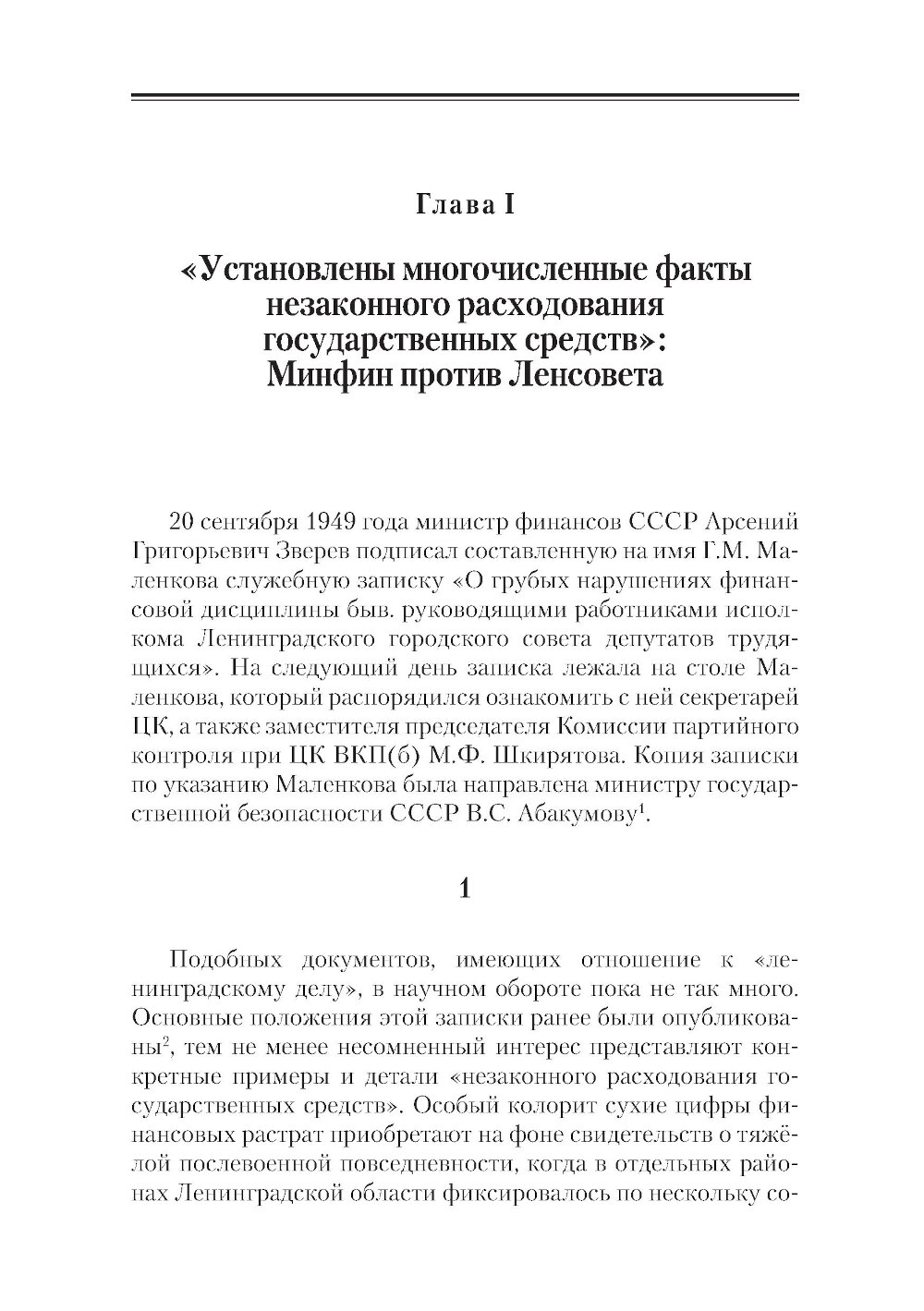 Глава I

«Установлены многочисленные факты незаконного расходования государственных средств»: Минфин против Ленсовета

20 сентября 1949 года министр финансов СССР Арсений Григорьевич Зверев подписал составленную на имя Г.М. Маленкова служебную записку «О грубых нарушениях финансовой дисциплины быв. руководящими работниками исполкома Ленинградского городского совета депутатов трудящихся». На следующий день записка лежала на столе Маленкова, который распорядился ознакомить с ней секретарей ЦК, а также заместителя председателя Комиссии партийного контроля при ЦК ВКП(б) М.Ф. Шкирятова. Копия записки по указанию Маленкова была направлена министру государственной безопасности СССР В.С. Абакумову$^1$.

1

Подобных документов, имеющих отношение к «ленинградскому делу», в научном обороте пока не так много. Основные положения этой записки ранее были опубликованы$^2$, тем не менее несомненный интерес представляют конкретные примеры и детали «незаконного расходования государственных средств». Особый колорит сухие цифры финансовых растрат приобретают на фоне свидетельств о тяжёлой послевоенной повседневности, когда в отдельных районах Ленинградской области фиксировалось по нескольку со-